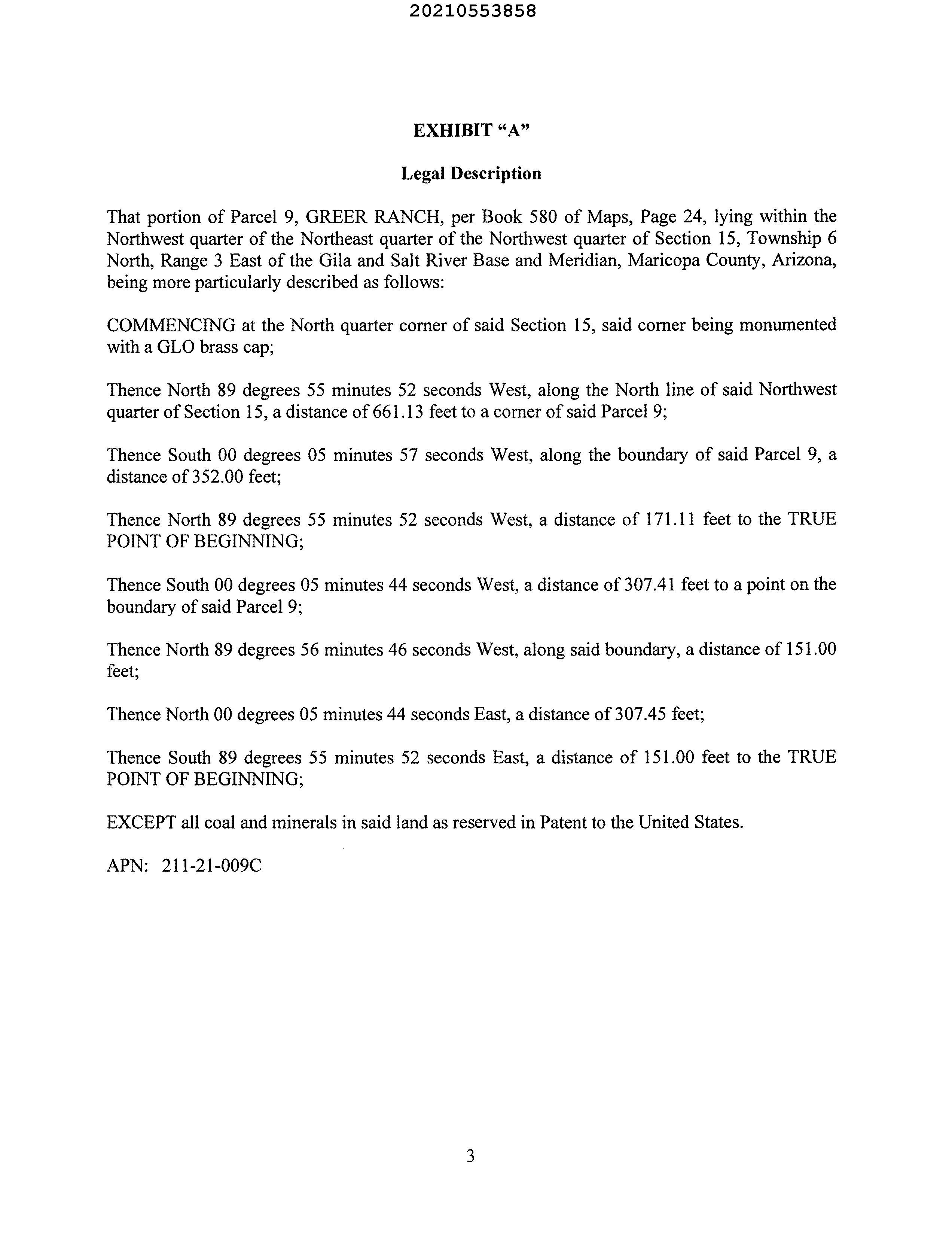 20210553858

EXHIBIT “A”

Legal Description

That portion of Parcel 9, GREER RANCH, per Book 580 of Maps, Page 24, lying within the Northwest quarter of the Northeast quarter of the Northwest quarter of Section 15, Township 6 North, Range 3 East of the Gila and Salt River Base and Meridian, Maricopa County, Arizona, being more particularly described as follows:

COMMENCING at the North quarter corner of said Section 15, said corner being monumented with a GLO brass cap;

Thence North 89 degrees 55 minutes 52 seconds West, along the North line of said Northwest quarter of Section 15, a distance of 661.13 feet to a corner of said Parcel 9;

Thence South 00 degrees 05 minutes 57 seconds West, along the boundary of said Parcel 9, a distance of 352.00 feet;

Thence North 89 degrees 55 minutes 52 seconds West, a distance of 171.11 feet to the TRUE POINT OF BEGINNING;

Thence South 00 degrees 05 minutes 44 seconds West, a distance of 307.41 feet to a point on the boundary of said Parcel 9;

Thence North 89 degrees 56 minutes 46 seconds West, along said boundary, a distance of 151.00 feet;

Thence North 00 degrees 05 minutes 44 seconds East, a distance of 307.45 feet;

Thence South 89 degrees 55 minutes 52 seconds East, a distance of 151.00 feet to the TRUE POINT OF BEGINNING;

EXCEPT all coal and minerals in said land as reserved in Patent to the United States.

APN: 211-21-009C

3